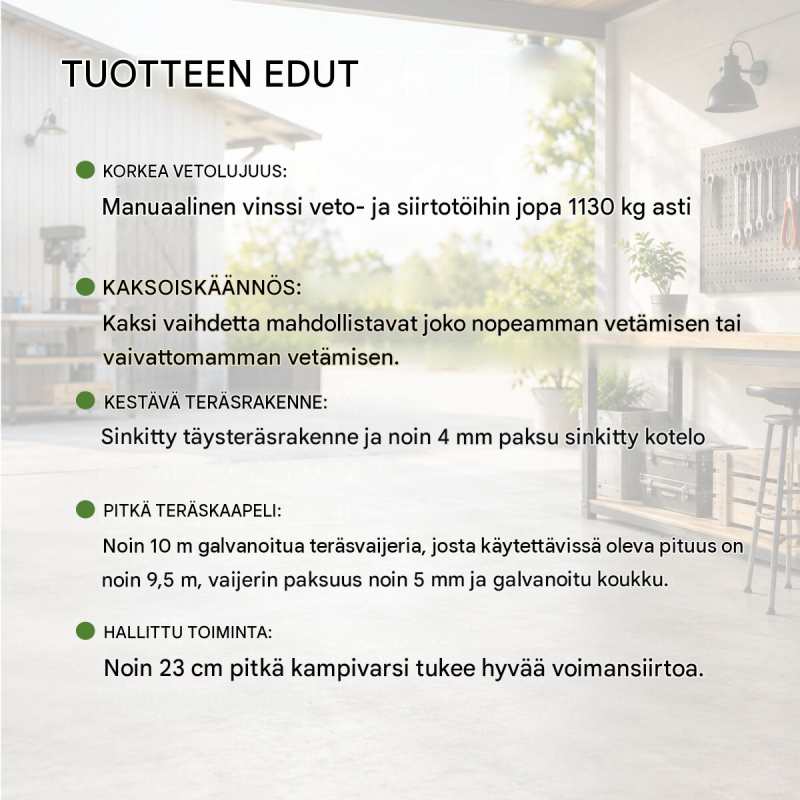 TUOTTEEN EDUT

• KORKEA VETOLUJUUS:
Manuaalinen vinssi veto- ja siirtotöihin jopa 1130 kg asti

• KAKSOISKÄÄNNÖS:
Kaksi vaihdetta mahdollistavat joko nopeamman vetämisen tai vaivattomamman vetämisen.

• KESTÄVÄ TERÄSRAKENNE:
Sinkitty täysteräsrakenne ja noin 4 mm paksu sinkitty kotelo

• PITKÄ TERÄSKAAPELI:
Noin 10 m galvanoitua teräsvaijeria, josta käytettävissä oleva pituus on noin 9,5 m, vaijerin paksuus noin 5 mm ja galvanoitu koukku.

• HALLITTU TOIMINTA:
Noin 23 cm pitkä kampivarsi tukee hyvää voimansiirtoa.